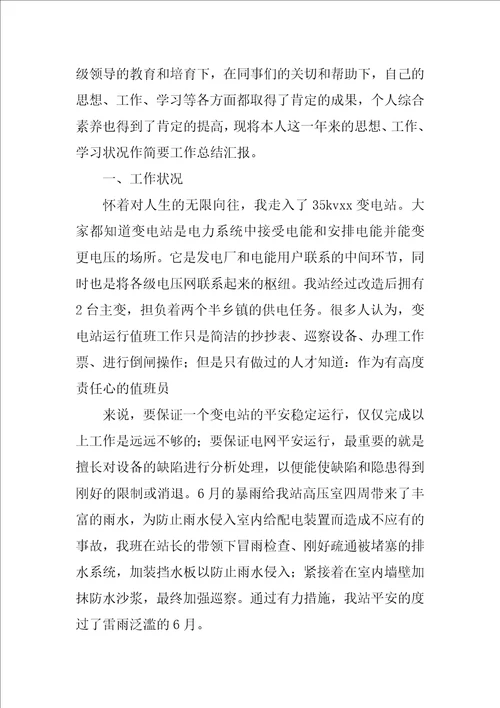 级领导的教育和培育下，在同事们的关切和帮助下，自己的思想、工作、学习等各方面都取得了肯定的成果，个人综合素养也得到了肯定的提高，现将本人这一年来的思想、工作、学习状况作简要工作总结汇报。

一、工作状况

怀着对人生的无限向往，我走入了35kvxx变电站。大家都知道变电站是电力系统中接受电能和安排电能并能变更电压的场所。它是发电厂和电能用户联系的中间环节，同时也是将各级电压网联系起来的枢纽。我站经过改造后拥有2台主变，担负着两个半乡镇的供电任务。很多人认为，变电站运行值班工作只是简洁的抄抄表、巡察设备、办理工作票、进行倒闸操作；但是只有做过的人才知道：作为有高度责任心的值班员

来说，要保证一个变电站的平安稳定运行，仅仅完成以上工作是远远不够的；要保证电网平安运行，最重要的就是擅长对设备的缺陷进行分析处理，以便能使缺陷和隐患得到刚好的限制或消退。6月的暴雨给我站高压室四周带来了丰富的雨水，为防止雨水侵入室内给配电装置而造成不应有的事故，我班在站长的带领下冒雨检查、刚好疏通被堵塞的排水系统，加装挡水板以防止雨水侵入；紧接着在室内墙壁加抹防水沙浆，最终加强巡察。通过有力措施，我站平安的度过了雷雨泛滥的6月。